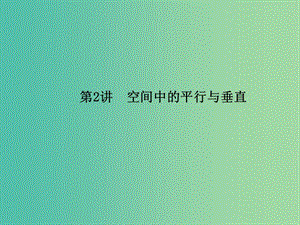 第2讲　空间中的平行与垂直